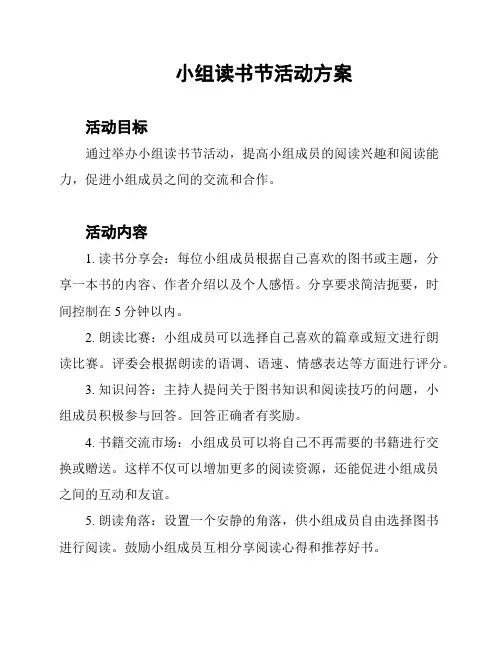 小组读书节活动方案

活动目标

通过举办小组读书节活动，提高小组成员的阅读兴趣和阅读能力，促进小组成员之间的交流和合作。

活动内容

1. 读书分享会：每位小组成员根据自己喜欢的图书或主题，分享一本书的内容、作者介绍以及个人感悟。分享要求简洁扼要，时间控制在 5 分钟以内。

2. 朗读比赛：小组成员可以选择自己喜欢的篇章或短文进行朗读比赛。评委会根据朗读的语调、语速、情感表达等方面进行评分。

3. 知识问答：主持人提问关于图书知识和阅读技巧的问题，小组成员积极参与回答。回答正确者有奖励。

4. 书籍交流市场：小组成员可以将自己不再需要的书籍进行交换或赠送。这样不仅可以增加更多的阅读资源，还能促进小组成员之间的互动和友谊。

5. 朗读角落：设置一个安静的角落，供小组成员自由选择图书进行阅读。鼓励小组成员互相分享阅读心得和推荐好书。